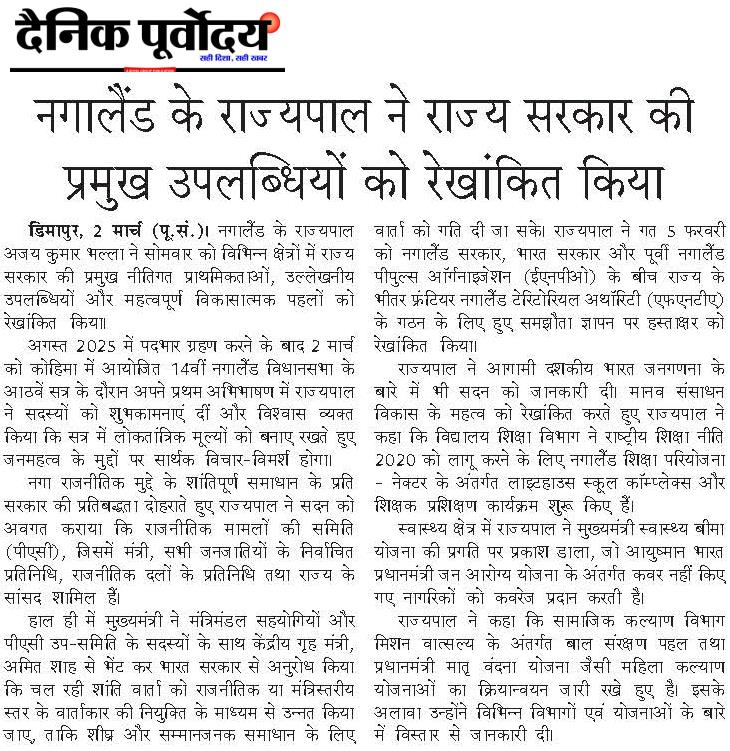 दैनिक पूर्वोदय
सही दिशा, सही खबर

नगालैंड के राज्यपाल ने राज्य सरकार की प्रमुख उपलब्धियों को रेखांकित किया

डिमापुर, 2 मार्च (पू.सं.)। नगालैंड के राज्यपाल अजय कुमार भल्ला ने सोमवार को विभिन्न क्षेत्रों में राज्य सरकार की प्रमुख नीतिगत प्राथमिकताओं, उल्लेखनीय उपलब्धियों और महत्वपूर्ण विकासात्मक पहलों को रेखांकित किया।

अगस्त 2025 में पदभार ग्रहण करने के बाद 2 मार्च को कोहिमा में आयोजित 14वीं नगालैंड विधानसभा के आठवें सत्र के दौरान अपने प्रथम अभिभाषण में राज्यपाल ने सदस्यों को शुभकामनाएं दीं और विश्वास व्यक्त किया कि सत्र में लोकतांत्रिक मूल्यों को बनाए रखते हुए जनमहत्व के मुद्दों पर सार्थक विचार-विमर्श होगा।

नगा राजनीतिक मुद्दे के शांतिपूर्ण समाधान के प्रति सरकार की प्रतिबद्धता दोहराते हुए राज्यपाल ने सदन को अवगत कराया कि राजनीतिक मामलों की समिति (पीएसी), जिसमें मंत्री, सभी जनजातियों के निर्वाचित प्रतिनिधि, राजनीतिक दलों के प्रतिनिधि तथा राज्य के सांसद शामिल हैं।

हाल ही में मुख्यमंत्री ने मंत्रिमंडल सहयोगियों और पीएसी उप-समिति के सदस्यों के साथ केंद्रीय गृह मंत्री, अमित शाह से भेंट कर भारत सरकार से अनुरोध किया कि चल रही शांति वार्ता को राजनीतिक या मंत्रिस्तरीय स्तर के वार्ताकार की नियुक्ति के माध्यम से उन्नत किया जाए, ताकि शीघ्र और सम्मानजनक समाधान के लिए वार्ता को गति दी जा सके। राज्यपाल ने गत 5 फरवरी को नगालैंड सरकार, भारत सरकार और पूर्वी नगालैंड पीपुल्स ऑर्गनाइजेशन (ईएनपीओ) के बीच राज्य के भीतर फ्रंटियर नगालैंड टेरिटोरियल अथॉरिटी (एफएनटीए) के गठन के लिए हुए समझौता ज्ञापन पर हस्ताक्षर को रेखांकित किया।

राज्यपाल ने आगामी दशकीय भारत जनगणना के बारे में भी सदन को जानकारी दी। मानव संसाधन विकास के महत्व को रेखांकित करते हुए राज्यपाल ने कहा कि विद्यालय शिक्षा विभाग ने राष्ट्रीय शिक्षा नीति 2020 को लागू करने के लिए नगालैंड शिक्षा परियोजना - नेक्टर के अंतर्गत लाइटहाउस स्कूल कॉम्प्लेक्स और शिक्षक प्रशिक्षण कार्यक्रम शुरू किए हैं।

स्वास्थ्य क्षेत्र में राज्यपाल ने मुख्यमंत्री स्वास्थ्य बीमा योजना की प्रगति पर प्रकाश डाला, जो आयुष्मान भारत प्रधानमंत्री जन आरोग्य योजना के अंतर्गत कवर नहीं किए गए नागरिकों को कवरेज प्रदान करती है।

राज्यपाल ने कहा कि सामाजिक कल्याण विभाग मिशन वात्सल्य के अंतर्गत बाल संरक्षण पहल तथा प्रधानमंत्री मातृ वंदना योजना जैसी महिला कल्याण योजनाओं का क्रियान्वयन जारी रखे हुए है। इसके अलावा उन्होंने विभिन्न विभागों एवं योजनाओं के बारे में विस्तार से जानकारी दी।